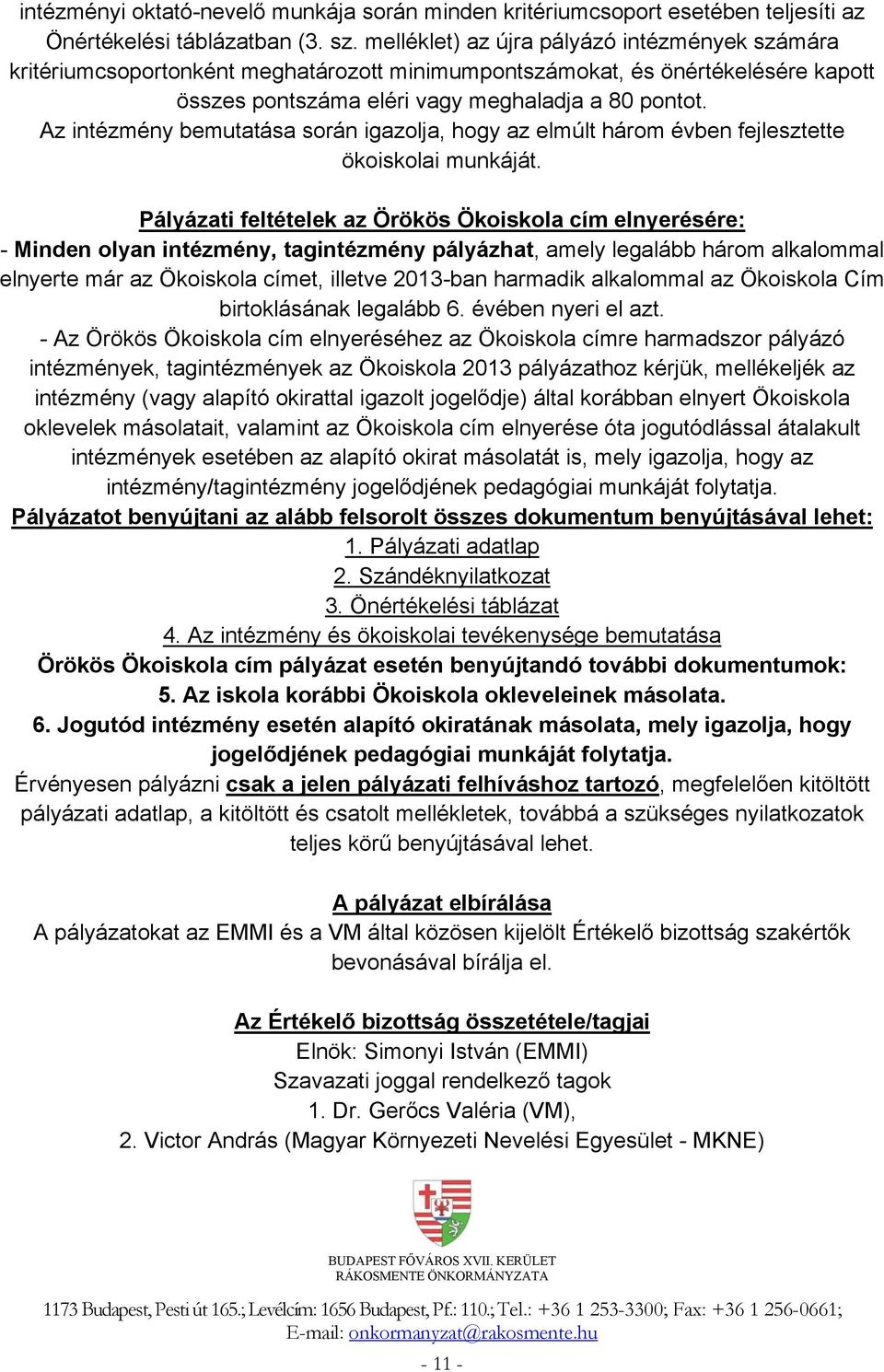 intézményi oktató-nevelő munkája során minden kritériumcsoport esetében teljesíti az Önértékelési táblázatban (3. sz. melléklet) az újra pályázó intézmények számára kritériumcsoportonként meghatározott minimumpontszámokat, és önértékelésére kapott összes pontszáma eléri vagy meghaladja a 80 pontot.
Az intézmény bemutatása során igazolja, hogy az elmúlt három évben fejlesztette ökoiskolai munkáját.

Pályázati feltételek az Örökös Ökoiskola cím elnyerésére:
- Minden olyan intézmény, tagintézmény pályázhat, amely legalább három alkalommal elnyerte már az Ökoiskola címet, illetve 2013-ban harmadik alkalommal az Ökoiskola Cím birtoklásának legalább 6. évében nyeri el azt.
- Az Örökös Ökoiskola cím elnyeréséhez az Ökoiskola címre harmadszor pályázó intézmények, tagintézmények az Ökoiskola 2013 pályázathoz kérjük, mellékeljék az intézmény (vagy alapító okirattal igazolt jogelődje) által korábban elnyert Ökoiskola oklevelek másolatait, valamint az Ökoiskola cím elnyerése óta jogutódlással átalakult intézmények esetében az alapító okirat másolatát is, mely igazolja, hogy az intézmény/tagintézmény jogelődjének pedagógiai munkáját folytatja.
Pályázatot benyújtani az alább felsorolt összes dokumentum benyújtásával lehet:
1. Pályázati adatlap
2. Szándéknyilatkozat
3. Önértékelési táblázat
4. Az intézmény és ökoiskolai tevékenysége bemutatása
Örökös Ökoiskola cím pályázat esetén benyújtandó további dokumentumok:
5. Az iskola korábbi Ökoiskola okleveleinek másolata.
6. Jogutód intézmény esetén alapító okiratának másolata, mely igazolja, hogy jogelődjének pedagógiai munkáját folytatja.
Érvényesen pályázni csak a jelen pályázati felhíváshoz tartozó, megfelelően kitöltött pályázati adatlap, a kitöltött és csatolt mellékletek, továbbá a szükséges nyilatkozatok teljes körű benyújtásával lehet.

A pályázat elbírálása
A pályázatokat az EMMI és a VM által közösen kijelölt Értékelő bizottság szakértők bevonásával bírálja el.

Az Értékelő bizottság összetétele/tagjai
Elnök: Simonyi István (EMMI)
Szavazati joggal rendelkező tagok
1. Dr. Gerőcs Valéria (VM),
2. Victor András (Magyar Környezeti Nevelési Egyesület - MKNE)

BUDAPEST FŐVÁROS XVII. KERÜLET
RÁKOSMENTE ÖNKORMÁNYZATA

1173 Budapest, Pesti út 165.; Levélcím: 1656 Budapest, Pf.: 110.; Tel.: +36 1 253-3300; Fax: +36 1 256-0661;
E-mail: onkormanyzat@rakosmente.hu

- 11 -